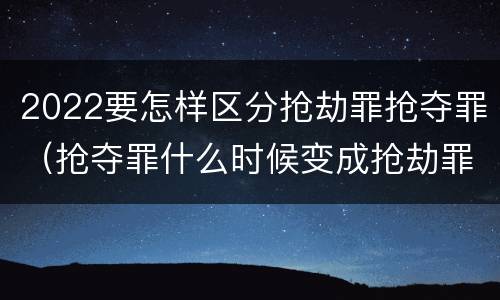 2022要怎样区分抢劫罪抢夺罪（抢夺罪什么时候变成抢劫罪